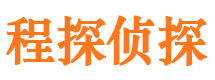 程探侦探